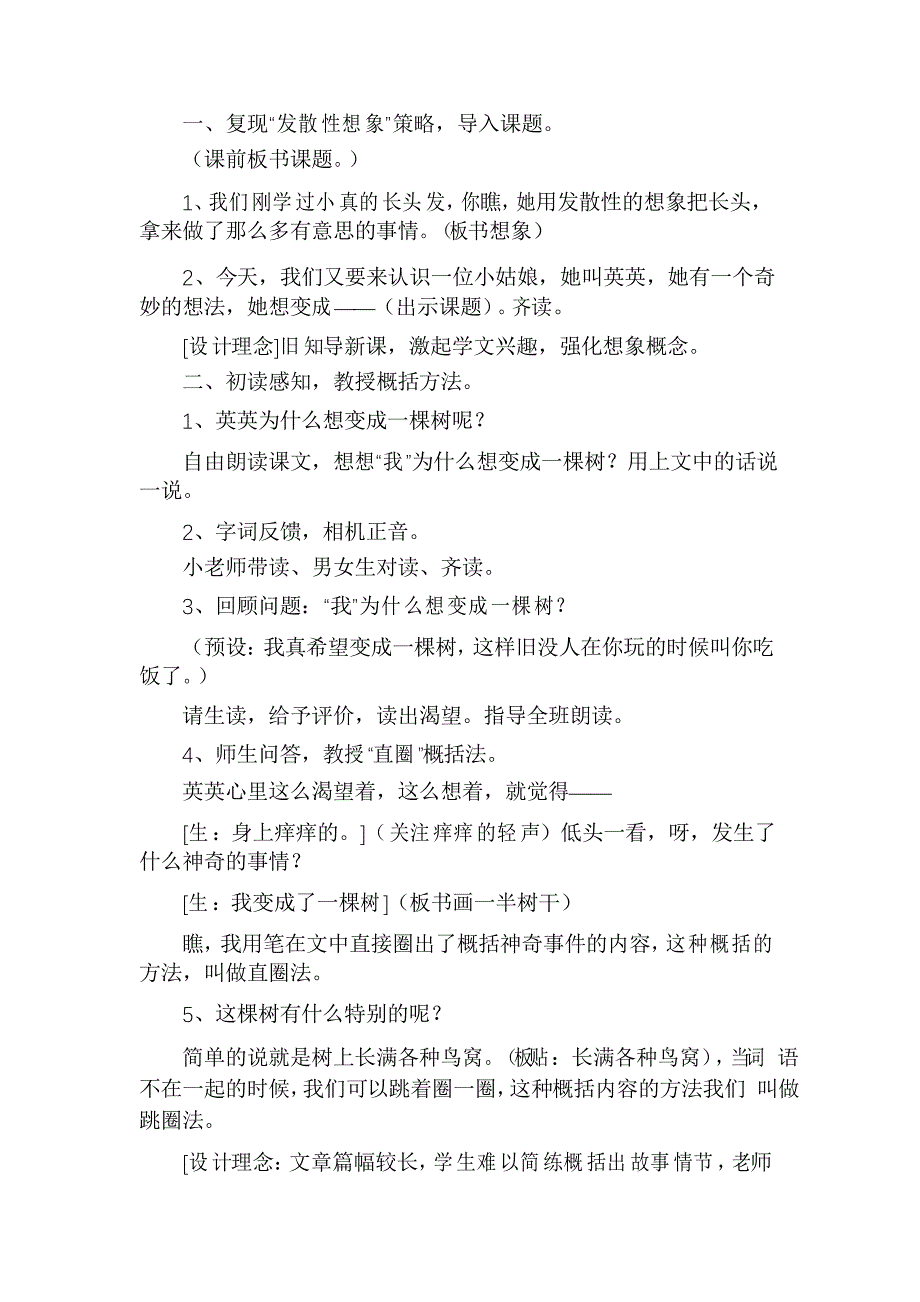 一、复现“发散性想象”策略，导入课题。

（课前板书课题。）

1、我们刚学过小真的长头发，你瞧，她用发散性的想象把长头，拿来做了那么多有意思的事情。（板书想象）

2、今天，我们又要来认识一位小姑娘，她叫英英，她有一个奇妙的想法，她想变成——（出示课题）。齐读。

[设计理念]旧知导新课，激起学文兴趣，强化想象概念。

二、初读感知，教授概括方法。

1、英英为什么想变成一棵树呢？

自由朗读课文，想想“我”为什么想变成一棵树？用上文中的话说一说。

2、字词反馈，相机正音。

小老师带读、男女生对读、齐读。

3、回顾问题：“我”为什么想变成一棵树？

（预设：我真希望变成一棵树，这样旧没人在你玩的时候叫你吃饭了。）

请生读，给予评价，读出渴望。指导全班朗读。

4、师生问答，教授“直圈”概括法。

英英心里这么渴望着，这么想着，就觉得——

[生：身上痒痒的。]（关注痒痒的轻声）低头一看，呀，发生了什么神奇的事情？

[生：我变成了一棵树]（板书画一半树干）

瞧，我用笔在文中直接圈出了概括神奇事件的内容，这种概括的方法，叫做直圈法。

5、这棵树有什么特别的呢？

简单的说就是树上长满各种鸟窝。（板贴：长满各种鸟窝），当词语不在一起的时候，我们可以跳着圈一圈，这种概括内容的方法我们叫做跳圈法。

[设计理念：文章篇幅较长，学生难以简练概括出故事情节，老师